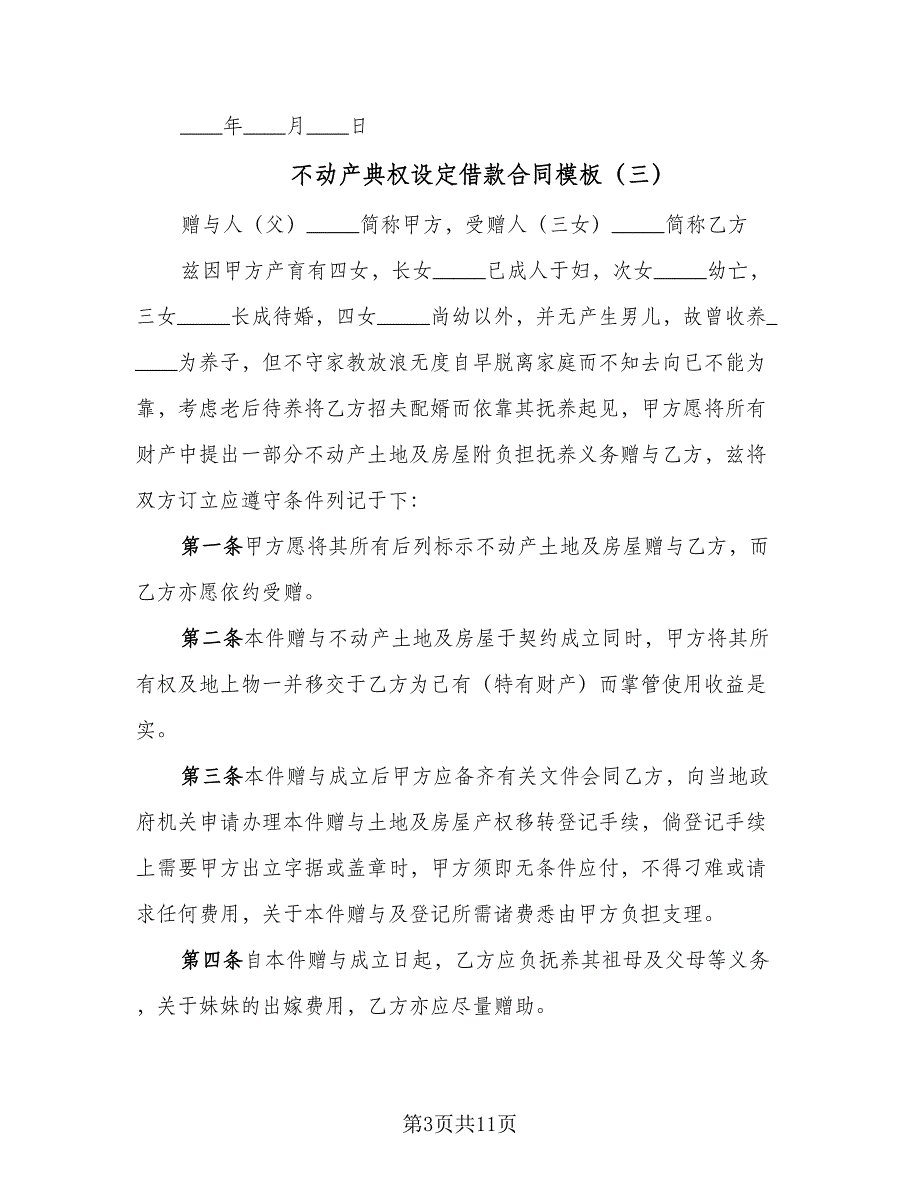 ____年____月____日

不动产典权设定借款合同模板（三）

赠与人（父）_____简称甲方，受赠人（三女）_____简称乙方

兹因甲方产育有四女，长女_____已成人于妇，次女_____幼亡，三女_____长成待婚，四女_____尚幼以外，并无产生男儿，故曾收养_____为养子，但不守家教放浪无度自早脱离家庭而不知去向已不能为靠，考虑老后待养将乙方招夫配婿而依靠其抚养起见，甲方愿将所有财产中提出一部分不动产土地及房屋附负担抚养义务赠与乙方，兹将双方订立应遵守条件列记于下:

第一条甲方愿将其所有后列标示不动产土地及房屋赠与乙方，而乙方亦愿依约受赠。

第二条本件赠与不动产土地及房屋于契约成立同时，甲方将其所有权及地上物一并移交于乙方为己有（特有财产）而掌管使用收益是实。

第三条本件赠与成立后甲方应备齐有关文件会同乙方，向当地政府机关申请办理本件赠与土地及房屋产权移转登记手续，倘登记手续上需要甲方出立字据或盖章时，甲方须即无条件应付，不得刁难或请求任何费用，关于本件赠与及登记所需诸费悉由甲方负担支理。

第四条自本件赠与成立日起，乙方应负抚养其祖母及父母等义务，关于妹妹的出嫁费用，乙方亦应尽量赠助。

第3页共11页